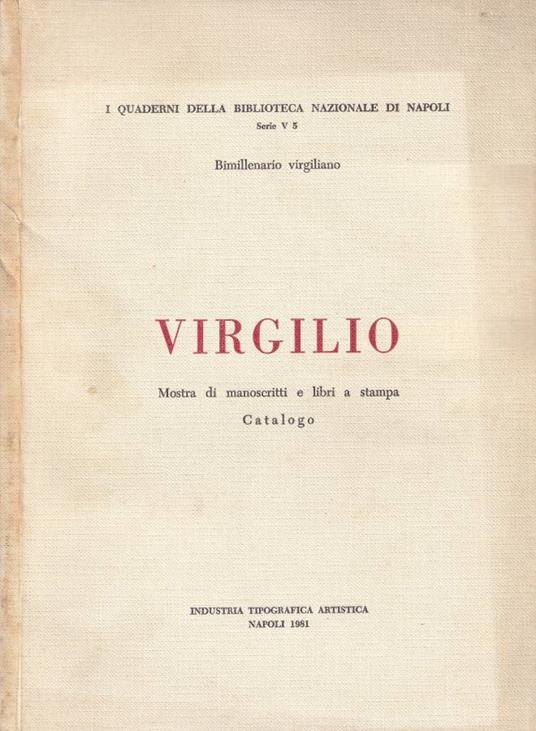 I QUADERNI DELLA BIBLIOTECA NAZIONALE DI NAPOLI
Serie V 5

Bimillenario virgiliano

VIRGILIO

Mostra di manoscritti e libri a stampa
Catalogo

INDUSTRIA TIPOGRAFICA ARTISTICA
NAPOLI 1981